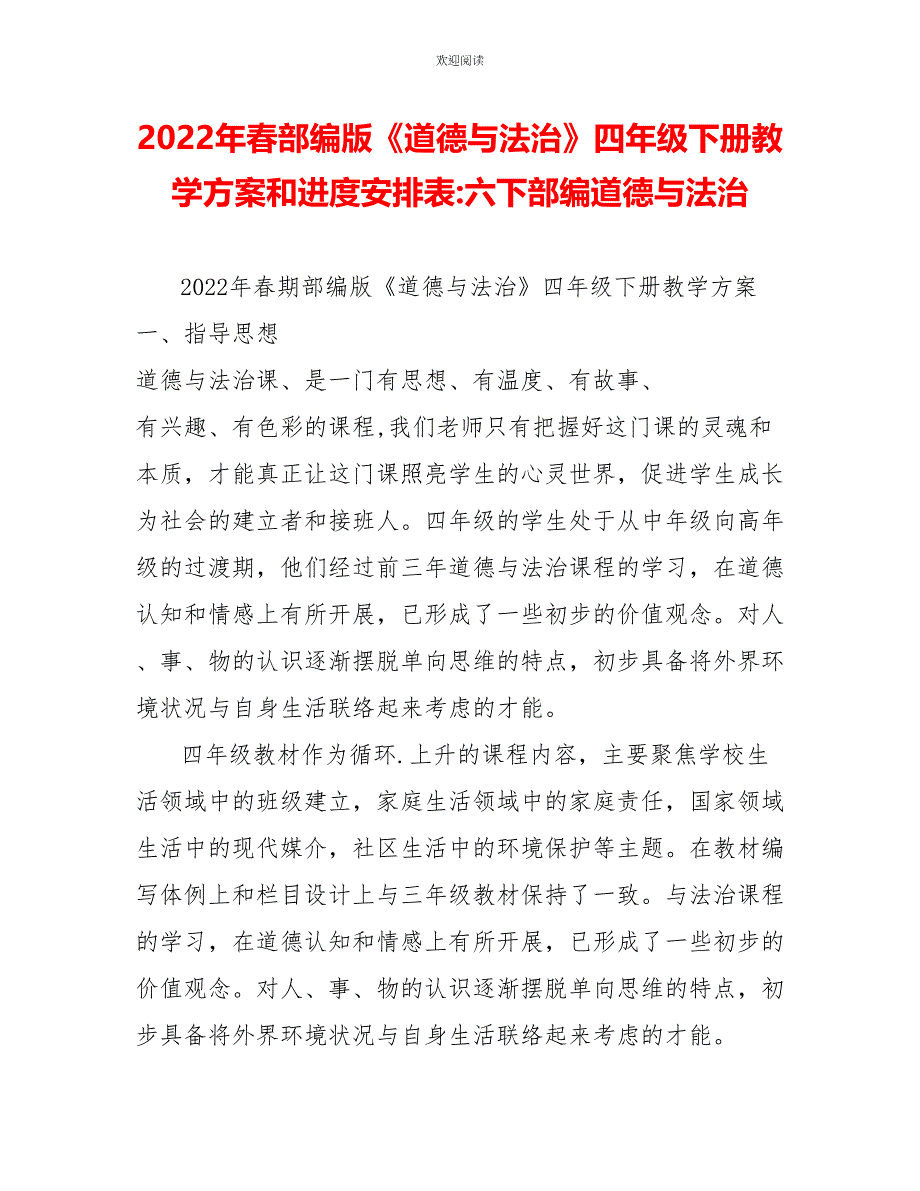 欢迎阅读

2022年春部编版《道德与法治》四年级下册教学方案和进度安排表:六下部编道德与法治

2022年春期部编版《道德与法治》四年级下册教学方案

一、指导思想

道德与法治课、是一门有思想、有温度、有故事、有兴趣、有色彩的课程,我们老师只有把握好这门课的灵魂和本质，才能真正让这门课照亮学生的心灵世界，促进学生成长为社会的建立者和接班人。四年级的学生处于从中年级向高年级的过渡期，他们经过前三年道德与法治课程的学习，在道德认知和情感上有所开展，已形成了一些初步的价值观念。对人、事、物的认识逐渐摆脱单向思维的特点，初步具备将外界环境状况与自身生活联络起来考虑的才能。

四年级教材作为循环.上升的课程内容，主要聚焦学校生活领域中的班级建立，家庭生活领域中的家庭责任，国家领域生活中的现代媒介，社区生活中的环境保护等主题。在教材编写体例上和栏目设计上与三年级教材保持了一致。与法治课程的学习，在道德认知和情感上有所开展，已形成了一些初步的价值观念。对人、事、物的认识逐渐摆脱单向思维的特点，初步具备将外界环境状况与自身生活联络起来考虑的才能。